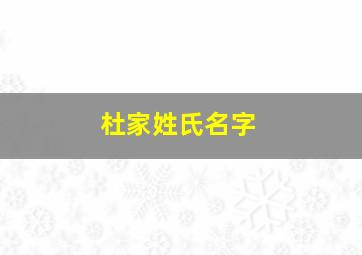 杜家姓氏名字